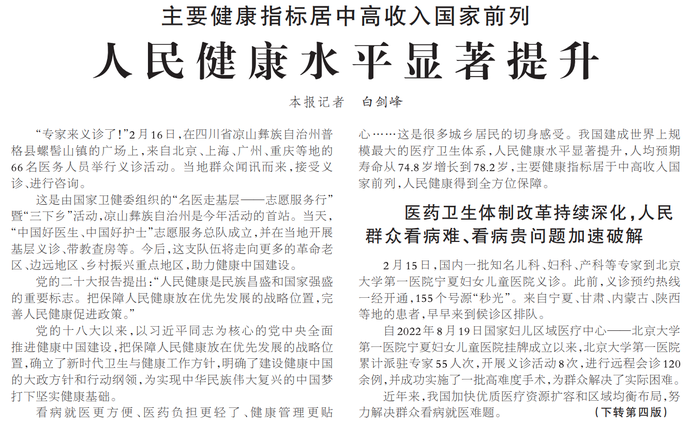 主要健康指标居中高收入国家前列

人民健康水平显著提升

本报记者 白剑峰

“专家来义诊了!”2月16日，在四川省凉山彝族自治州普格县螺髻山镇的广场上，来自北京、上海、广州、重庆等地的66名医务人员举行义诊活动。当地群众闻讯而来，接受义诊、进行咨询。

这是由国家卫健委组织的“名医走基层——志愿服务行”暨“三下乡”活动，凉山彝族自治州是今年活动的首站。当天，“中国好医生、中国好护士”志愿服务总队成立，并在当地开展基层义诊、带教查房等。今后，这支队伍将走向更多的革命老区、边远地区、乡村振兴重点地区，助力健康中国建设。

党的二十大报告提出:“人民健康是民族昌盛和国家强盛的重要标志。把保障人民健康放在优先发展的战略位置，完善人民健康促进政策。”

党的十八大以来，以习近平同志为核心的党中央全面推进健康中国建设，把保障人民健康放在优先发展的战略位置，确立了新时代卫生与健康工作方针，明确了建设健康中国的大政方针和行动纲领，为实现中华民族伟大复兴的中国梦打下坚实健康基础。

看病就医更方便、医药负担更轻了、健康管理更贴心……这是很多城乡居民的切身感受。我国建成世界上规模最大的医疗卫生体系，人民健康水平显著提升，人均预期寿命从74.8岁增长到78.2岁，主要健康指标居于中高收入国家前列，人民健康得到全方位保障。

医药卫生体制改革持续深化，人民群众看病难、看病贵问题加速破解

2月15日，国内一批知名儿科、妇科、产科等专家到北京大学第一医院宁夏妇女儿童医院义诊。此前，义诊预约热线一经开通，155个号源“秒光”。来自宁夏、甘肃、内蒙古、陕西等地的患者，早早来到候诊区排队。

自2022年8月19日国家妇儿区域医疗中心——北京大学第一医院宁夏妇女儿童医院挂牌成立以来，北京大学第一医院累计派驻专家55人次，开展义诊活动8次，进行远程会诊120余例，并成功实施了一批高难度手术，为群众解决了实际困难。

近年来，我国加快优质医疗资源扩容和区域均衡布局，努力解决群众看病就医难题。

(下转第四版)